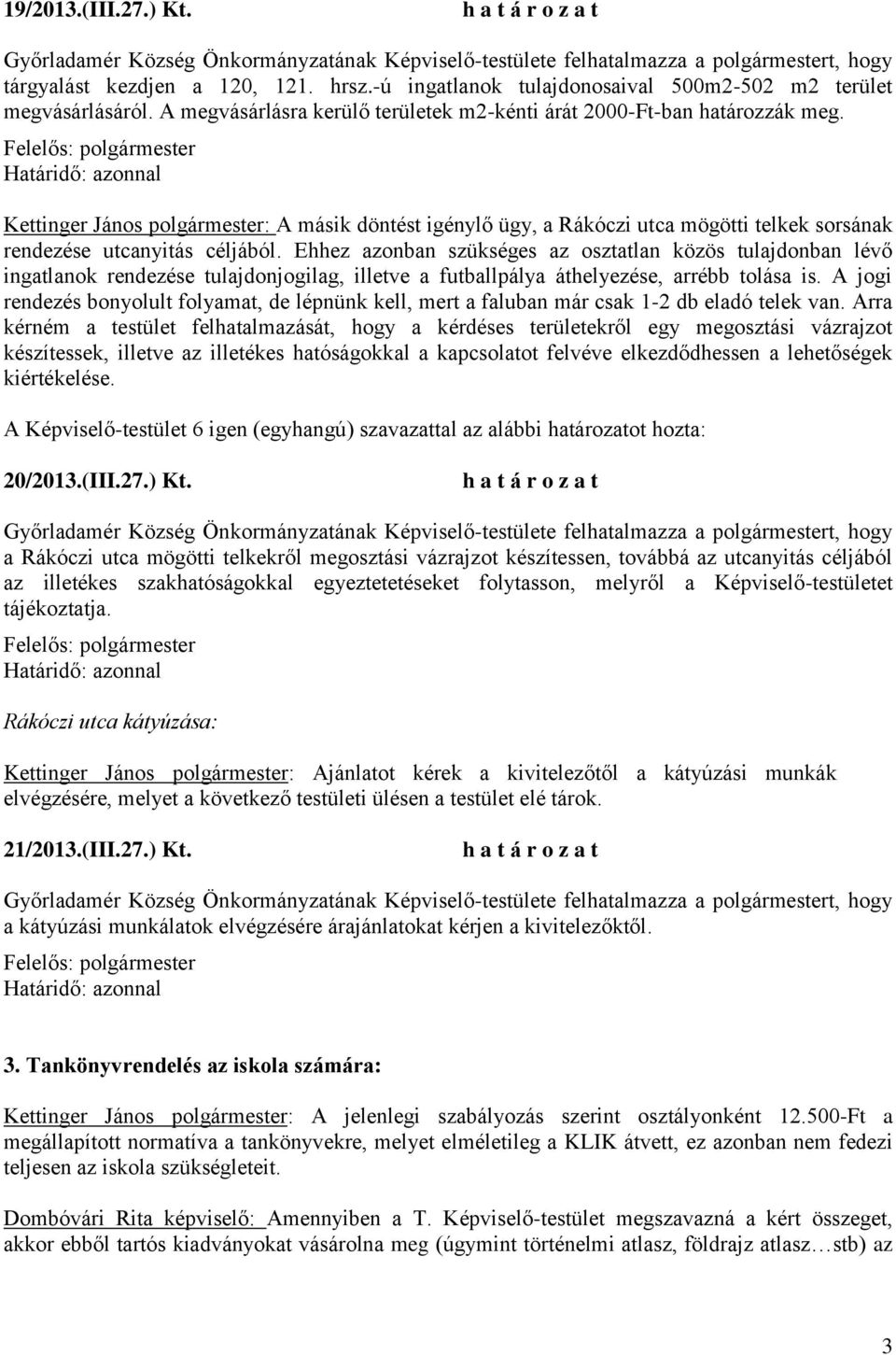 19/2013.(III.27.) Kt. h a t á r o z a t

Győrladamér Község Önkormányzatának Képviselő-testülete felhatalmazza a polgármestert, hogy tárgyalást kezdjen a 120, 121. hrsz.-ú ingatlanok tulajdonosaival 500m2-502 m2 terület megvásárlásáról. A megvásárlásra kerülő területek m2-kénti árát 2000-Ft-ban határozzák meg.
Felelős: polgármester
Határidő: azonnal

Kettinger János polgármester: A másik döntést igénylő ügy, a Rákóczi utca mögötti telkek sorsának rendezése utcanyitás céljából. Ehhez azonban szükséges az osztatlan közös tulajdonban lévő ingatlanok rendezése tulajdonjogilag, illetve a futballpálya áthelyezése, arrébb tolása is. A jogi rendezés bonyolult folyamat, de lépnünk kell, mert a faluban már csak 1-2 db eladó telek van. Arra kérném a testület felhatalmazását, hogy a kérdéses területekről egy megosztási vázrajzot készítessek, illetve az illetékes hatóságokkal a kapcsolatot felvéve elkezdődhessen a lehetőségek kiértékelése.

A Képviselő-testület 6 igen (egyhangú) szavazattal az alábbi határozatot hozta:

20/2013.(III.27.) Kt. h a t á r o z a t

Győrladamér Község Önkormányzatának Képviselő-testülete felhatalmazza a polgármestert, hogy a Rákóczi utca mögötti telkekről megosztási vázrajzot készítessen, továbbá az utcanyitás céljából az illetékes szakhatóságokkal egyeztetetéseket folytasson, melyről a Képviselő-testületet tájékoztatja.
Felelős: polgármester
Határidő: azonnal

Rákóczi utca kátyúzása:

Kettinger János polgármester: Ajánlatot kérek a kivitelezőtől a kátyúzási munkák elvégzésére, melyet a következő testületi ülésen a testület elé tárok.

21/2013.(III.27.) Kt. h a t á r o z a t

Győrladamér Község Önkormányzatának Képviselő-testülete felhatalmazza a polgármestert, hogy a kátyúzási munkálatok elvégzésére árajánlatokat kérjen a kivitelezőktől.
Felelős: polgármester
Határidő: azonnal

3. Tankönyvrendelés az iskola számára:

Kettinger János polgármester: A jelenlegi szabályozás szerint osztályonként 12.500-Ft a megállapított normatíva a tankönyvekre, melyet elméletileg a KLIK átvett, ez azonban nem fedezi teljesen az iskola szükségleteit.

Dombóvári Rita képviselő: Amennyiben a T. Képviselő-testület megszavazná a kért összeget, akkor ebből tartós kiadványokat vásárolna meg (úgymint történelmi atlasz, földrajz atlasz…stb) az

3